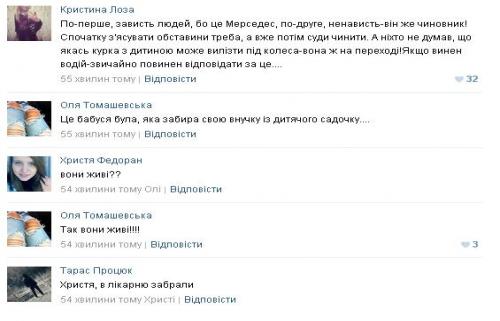 Кристина Лоза
По-перше, зависть людей, бо це Мерседес, по-друге, ненависть-він же чиновник! Спочатку з'ясувати обставини треба, а вже потім суди чинити. А ніхто не думав, що якась курка з дитиною може вилізти під колеса-вона ж на переході!Якщо винен водій-звичайно повинен відповідати за це....
55 хвилин тому | Відповісти
32

Оля Томашевська
Це бабуся була, яка забира свою внучку із дитячого садочку....
55 хвилин тому | Відповісти

Христя Федоран
вони живі??
54 хвилини тому Олі | Відповісти

Оля Томашевська
Так вони живі!!!!
54 хвилини тому | Відповісти
3

Тарас Процюк
Христя, в лікарню забрали
54 хвилини тому Христі | Відповісти